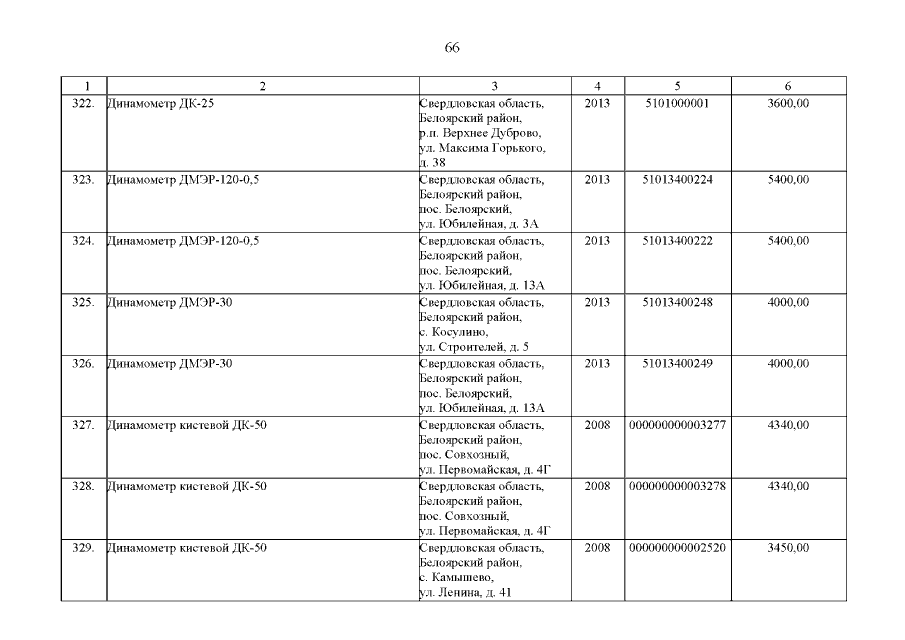 66

| 1 | 2 | 3 | 4 | 5 | 6 |
|---|---|---|---|---|---|
| 322. | Динамометр ДК-25 | Свердловская область, Белоярский район, р.п. Верхнее Дуброво, ул. Максима Горького, д. 38 | 2013 | 5101000001 | 3600,00 |
| 323. | Динамометр ДМЭР-120-0,5 | Свердловская область, Белоярский район, пос. Белоярский, ул. Юбилейная, д. 3А | 2013 | 51013400224 | 5400,00 |
| 324. | Динамометр ДМЭР-120-0,5 | Свердловская область, Белоярский район, пос. Белоярский, ул. Юбилейная, д. 13А | 2013 | 51013400222 | 5400,00 |
| 325. | Динамометр ДМЭР-30 | Свердловская область, Белоярский район, с. Косулино, ул. Строителей, д. 5 | 2013 | 51013400248 | 4000,00 |
| 326. | Динамометр ДМЭР-30 | Свердловская область, Белоярский район, пос. Белоярский, ул. Юбилейная, д. 13А | 2013 | 51013400249 | 4000,00 |
| 327. | Динамометр кистевой ДК-50 | Свердловская область, Белоярский район, пос. Совхозный, ул. Первомайская, д. 4Г | 2008 | 000000000003277 | 4340,00 |
| 328. | Динамометр кистевой ДК-50 | Свердловская область, Белоярский район, пос. Совхозный, ул. Первомайская, д. 4Г | 2008 | 000000000003278 | 4340,00 |
| 329. | Динамометр кистевой ДК-50 | Свердловская область, Белоярский район, с. Камышево, ул. Ленина, д. 41 | 2008 | 000000000002520 | 3450,00 |